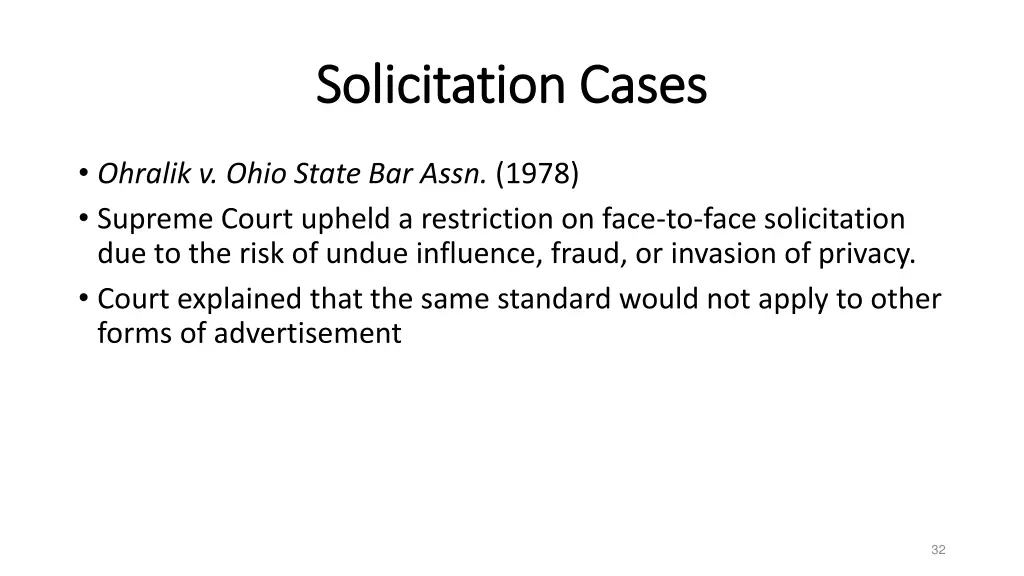 Solicitation Cases

• Ohralik v. Ohio State Bar Assn. (1978)
• Supreme Court upheld a restriction on face-to-face solicitation due to the risk of undue influence, fraud, or invasion of privacy.
• Court explained that the same standard would not apply to other forms of advertisement

32